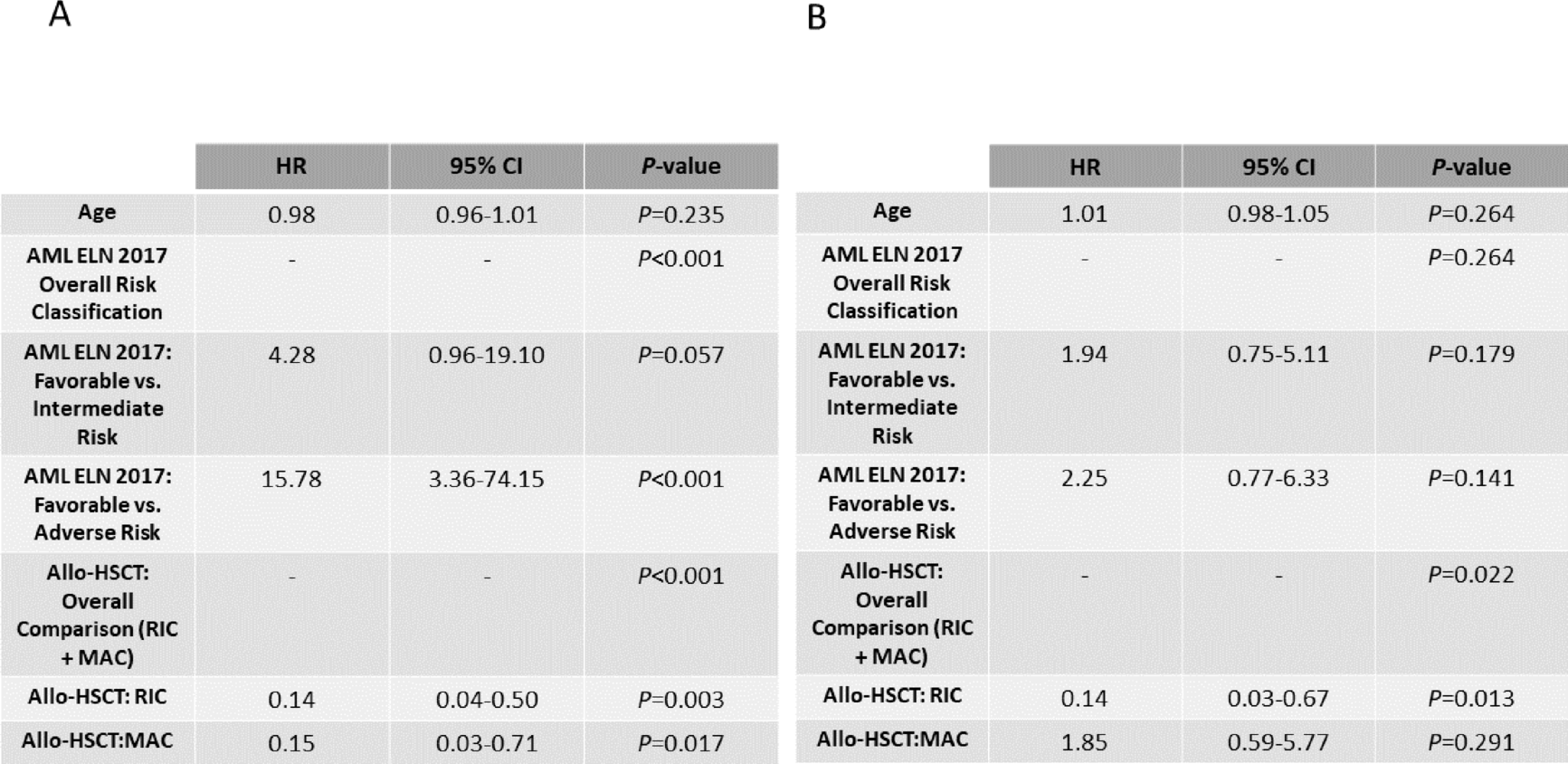 A

| | HR | 95% CI | P-value |
|---|---|---|---|
| Age | 0.98 | 0.96-1.01 | P=0.235 |
| AML ELN 2017 Overall Risk Classification | - | - | P<0.001 |
| AML ELN 2017: Favorable vs. Intermediate Risk | 4.28 | 0.96-19.10 | P=0.057 |
| AML ELN 2017: Favorable vs. Adverse Risk | 15.78 | 3.36-74.15 | P<0.001 |
| Allo-HSCT: Overall Comparison (RIC + MAC) | - | - | P<0.001 |
| Allo-HSCT: RIC | 0.14 | 0.04-0.50 | P=0.003 |
| Allo-HSCT:MAC | 0.15 | 0.03-0.71 | P=0.017 |

B

| | HR | 95% CI | P-value |
|---|---|---|---|
| Age | 1.01 | 0.98-1.05 | P=0.264 |
| AML ELN 2017 Overall Risk Classification | - | - | P=0.264 |
| AML ELN 2017: Favorable vs. Intermediate Risk | 1.94 | 0.75-5.11 | P=0.179 |
| AML ELN 2017: Favorable vs. Adverse Risk | 2.25 | 0.77-6.33 | P=0.141 |
| Allo-HSCT: Overall Comparison (RIC + MAC) | - | - | P=0.022 |
| Allo-HSCT: RIC | 0.14 | 0.03-0.67 | P=0.013 |
| Allo-HSCT:MAC | 1.85 | 0.59-5.77 | P=0.291 |